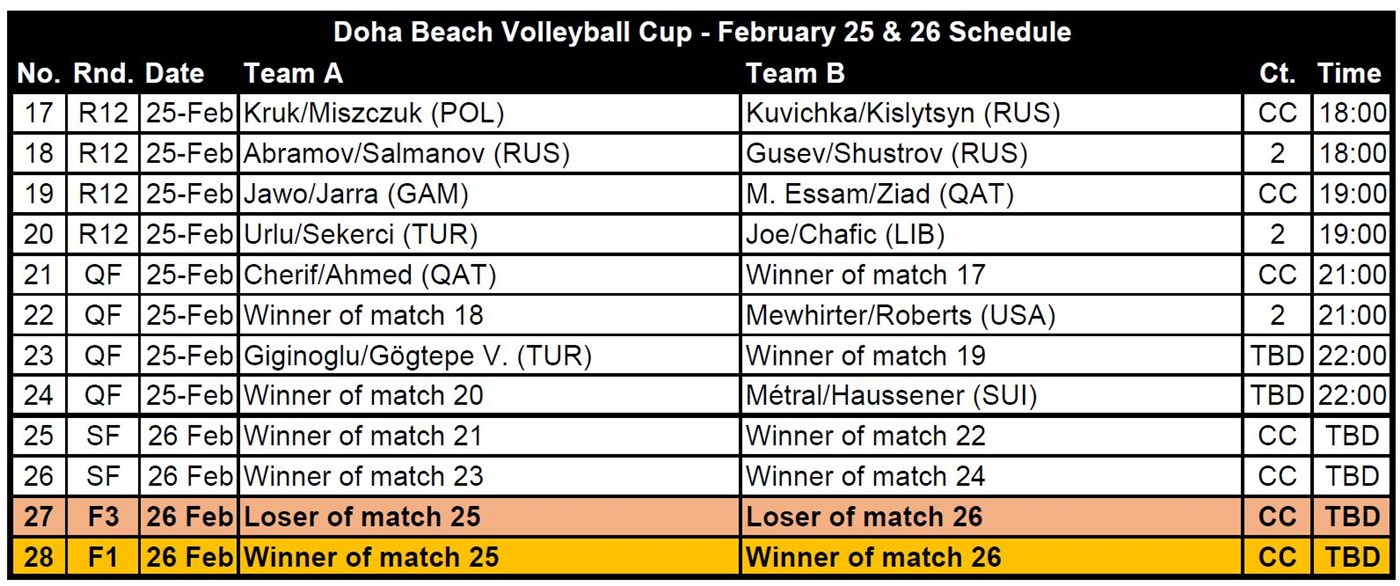 Doha Beach Volleyball Cup - February 25 & 26 Schedule

| No. | Rnd. | Date | Team A | Team B | Ct. | Time |
|---|---|---|---|---|---|---|
| 17 | R12 | 25-Feb | Kruk/Miszczuk (POL) | Kuvichka/Kislytsyn (RUS) | CC | 18:00 |
| 18 | R12 | 25-Feb | Abramov/Salmanov (RUS) | Gusev/Shustrov (RUS) | 2 | 18:00 |
| 19 | R12 | 25-Feb | Jawo/Jarra (GAM) | M. Essam/Ziad (QAT) | CC | 19:00 |
| 20 | R12 | 25-Feb | Urlu/Sekerci (TUR) | Joe/Chafic (LIB) | 2 | 19:00 |
| 21 | QF | 25-Feb | Cherif/Ahmed (QAT) | Winner of match 17 | CC | 21:00 |
| 22 | QF | 25-Feb | Winner of match 18 | Mewhirter/Roberts (USA) | 2 | 21:00 |
| 23 | QF | 25-Feb | Giginoglu/Gögtepe V. (TUR) | Winner of match 19 | TBD | 22:00 |
| 24 | QF | 25-Feb | Winner of match 20 | Métral/Haussener (SUI) | TBD | 22:00 |
| 25 | SF | 26 Feb | Winner of match 21 | Winner of match 22 | CC | TBD |
| 26 | SF | 26 Feb | Winner of match 23 | Winner of match 24 | CC | TBD |
| 27 | F3 | 26 Feb | Loser of match 25 | Loser of match 26 | CC | TBD |
| 28 | F1 | 26 Feb | Winner of match 25 | Winner of match 26 | CC | TBD |